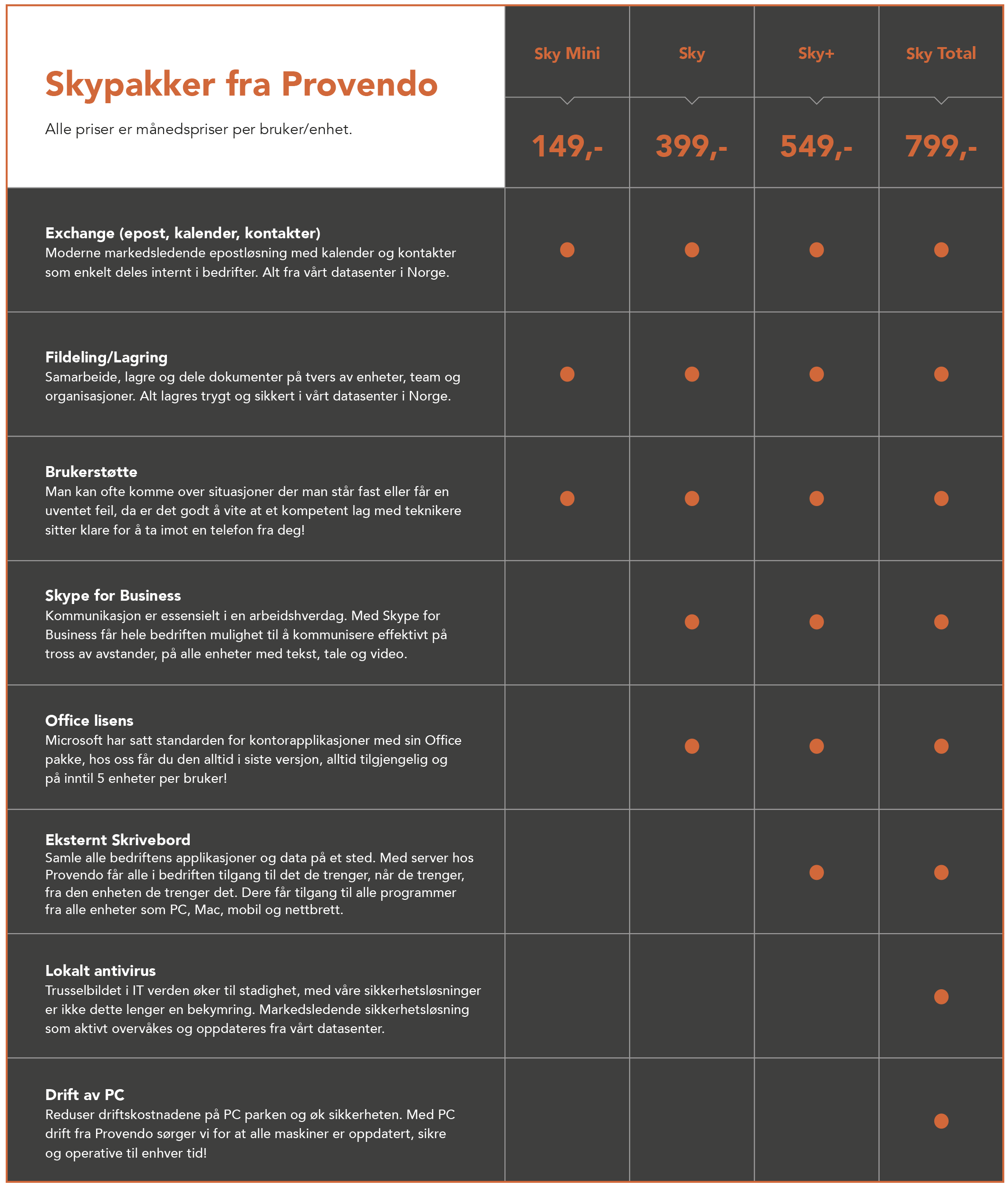 | Skypakker fra Provendo Alle priser er månedspriser per bruker/enhet. | Sky Mini 149,- | Sky 399,- | Sky+ 549,- | Sky Total 799,- |
|---|---|---|---|---|
| Exchange (epost, kalender, kontakter) Moderne markedsledende epostløsning med kalender og kontakter som enkelt deles internt i bedrifter. Alt fra vårt datasenter i Norge. | • | • | • | • |
| Fildeling/Lagring Samarbeide, lagre og dele dokumenter på tvers av enheter, team og organisasjoner. Alt lagres trygt og sikkert i vårt datasenter i Norge. | • | • | • | • |
| Brukerstøtte Man kan ofte komme over situasjoner der man står fast eller får en uventet feil, da er det godt å vite at et kompetent lag med teknikere sitter klare for å ta imot en telefon fra deg! | • | • | • | • |
| Skype for Business Kommunikasjon er essensielt i en arbeidshverdag. Med Skype for Business får hele bedriften mulighet til å kommunisere effektivt på tross av avstander, på alle enheter med tekst, tale og video. | | • | • | • |
| Office lisens Microsoft har satt standarden for kontorapplikasjoner med sin Office pakke, hos oss får du den alltid i siste versjon, alltid tilgjengelig og på inntil 5 enheter per bruker! | | • | • | • |
| Eksternt Skrivebord Samle alle bedriftens applikasjoner og data på et sted. Med server hos Provendo får alle i bedriften tilgang til det de trenger, når de trenger, fra den enheten de trenger det. Dere får tilgang til alle programmer fra alle enheter som PC, Mac, mobil og nettbrett. | | | • | • |
| Lokalt antivirus Trusselbildet i IT verden øker til stadighet, med våre sikkerhetsløsninger er ikke dette lenger en bekymring. Markedsledende sikkerhetsløsning som aktivt overvåkes og oppdateres fra vårt datasenter. | | | | • |
| Drift av PC Reduser driftskostnadene på PC parken og øk sikkerheten. Med PC drift fra Provendo sørger vi for at alle maskiner er oppdatert, sikre og operative til enhver tid! | | | | • |